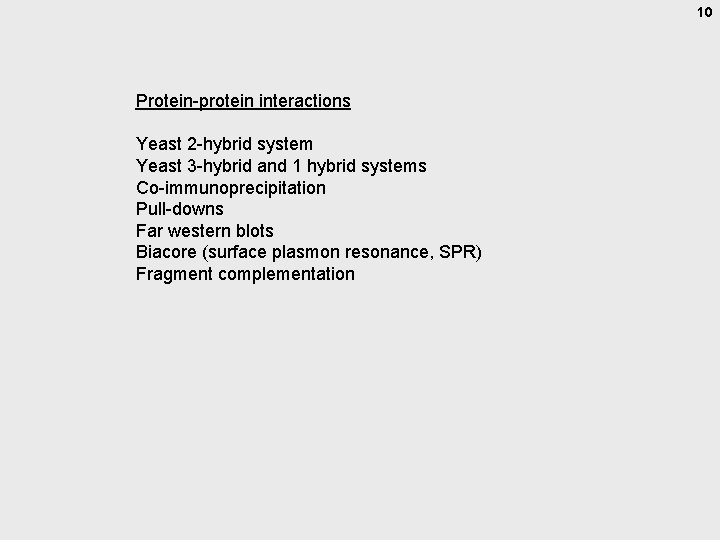 10

Protein-protein interactions

Yeast 2-hybrid system
Yeast 3-hybrid and 1 hybrid systems
Co-immunoprecipitation
Pull-downs
Far western blots
Biacore (surface plasmon resonance, SPR)
Fragment complementation